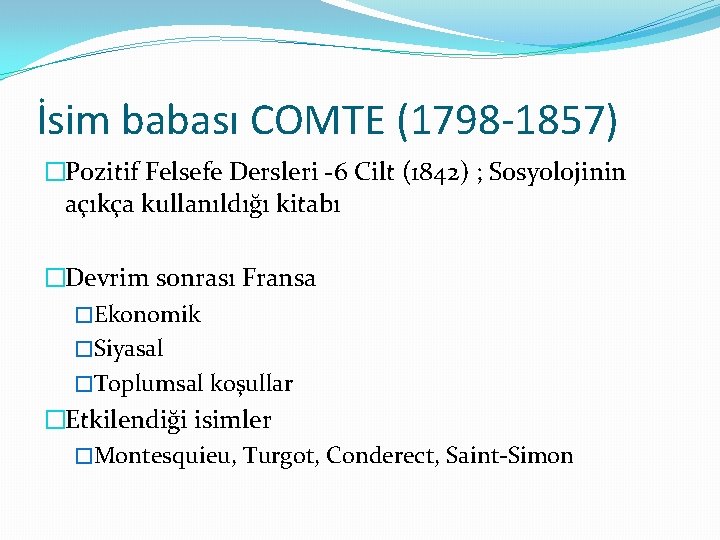 İsim babası COMTE (1798-1857)

□Pozitif Felsefe Dersleri -6 Cilt (1842) ; Sosyolojinin açıkça kullanıldığı kitabı

□Devrim sonrası Fransa
□Ekonomik
□Siyasal
□Toplumsal koşullar
□Etkilendiği isimler
□Montesquieu, Turgot, Conderect, Saint-Simon